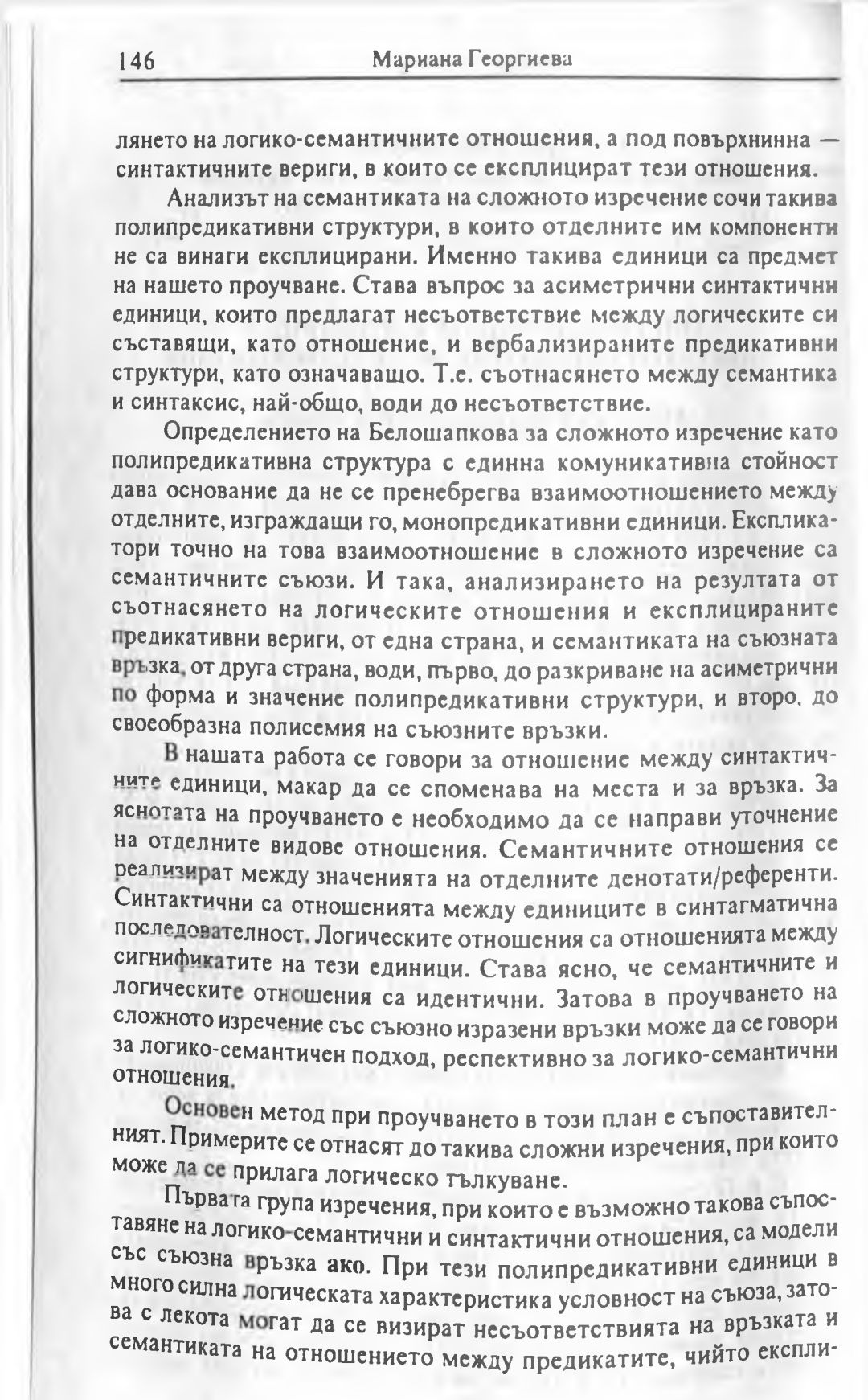 146 Мариана Георгиева

лянето на логико-семантичните отношения, а под повърхнинна — синтактичните вериги, в които се експлицират тези отношения.

Анализът на семантиката на сложното изречение сочи такива полипредикативни структури, в които отделните им компоненти не са винаги експлицирани. Именно такива единици са предмет на нашето проучване. Става въпрос за асиметрични синтактични единици, които предлагат несъответствие между логическите си съставящи, като отношение, и вербализираните предикативни структури, като означаващо. Т.е. съотнасянето между семантика и синтаксис, най-общо, води до несъответствие.

Определението на Белошапкова за сложното изречение като полипредикативна структура с единна комуникативна стойност дава основание да не се пренебрегва взаимоотношението между отделните, изграждащи го, монопредикативни единици. Експликатори точно на това взаимоотношение в сложното изречение са семантичните съюзи. И така, анализирането на резултата от съотнасянето на логическите отношения и експлицираните предикативни вериги, от една страна, и семантиката на съюзната връзка, от друга страна, води, първо, до разкриване на асиметрични по форма и значение полипредикативни структури, и второ, до своеобразна полисемия на съюзните връзки.

В нашата работа се говори за отношение между синтактичните единици, макар да се споменава на места и за връзка. За яснотата на проучването е необходимо да се направи уточнение на отделните видове отношения. Семантичните отношения се реализират между значенията на отделните денотати/референти. Синтактични са отношенията между единиците в синтагматична последователност. Логическите отношения са отношенията между сигнификатите на тези единици. Става ясно, че семантичните и логическите отношения са идентични. Затова в проучването на сложното изречение със съюзно изразени връзки може да се говори за логико-семантичен подход, респективно за логико-семантични отношения.

Основен метод при проучването в този план е съпоставителният. Примерите се отнасят до такива сложни изречения, при които може да се прилага логическо тълкуване.

Първата група изречения, при които е възможно такова съпоставяне на логико-семантични и синтактични отношения, са модели със съюзна връзка ако. При тези полипредикативни единици в много силна логическата характеристика условност на съюза, затова с лекота могат да се визират несъответствията на връзката и семантиката на отношението между предикатите, чийто експли-